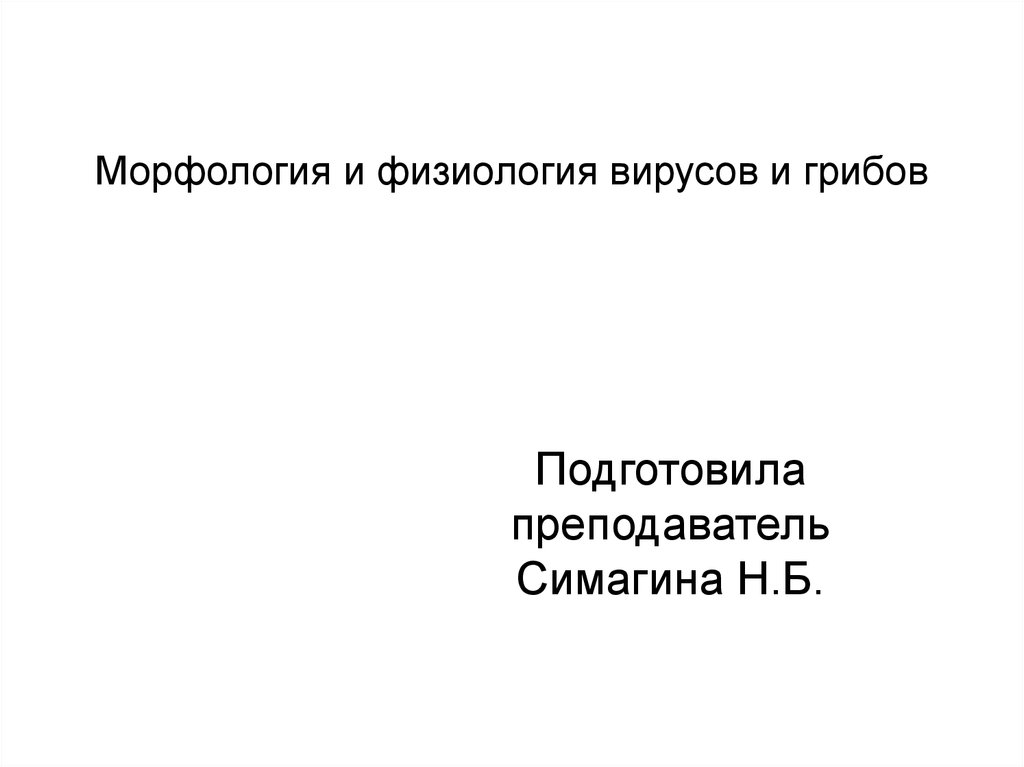 Морфология и физиология вирусов и грибов

Подготовила
преподаватель
Симагина Н.Б.